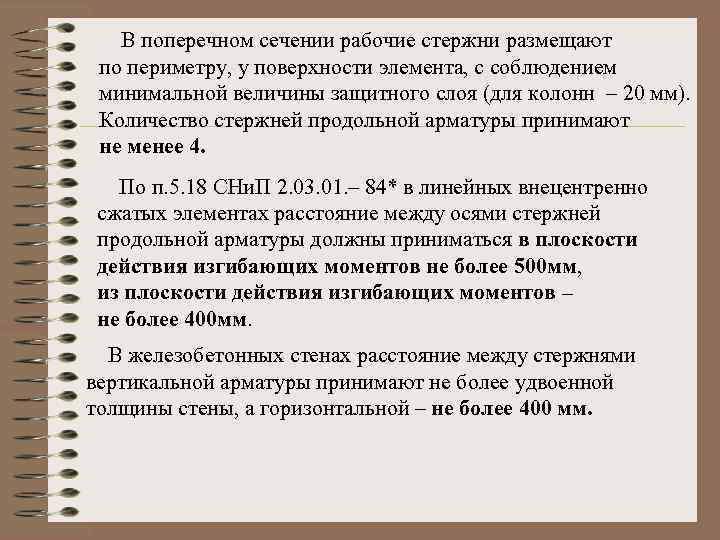 В поперечном сечении рабочие стержни размещают по периметру, у поверхности элемента, с соблюдением минимальной величины защитного слоя (для колонн – 20 мм). Количество стержней продольной арматуры принимают не менее 4.

По п.5.18 СНиП 2.03.01.– 84* в линейных внецентренно сжатых элементах расстояние между осями стержней продольной арматуры должны приниматься в плоскости действия изгибающих моментов не более 500мм, из плоскости действия изгибающих моментов – не более 400мм.

В железобетонных стенах расстояние между стержнями вертикальной арматуры принимают не более удвоенной толщины стены, а горизонтальной – не более 400 мм.